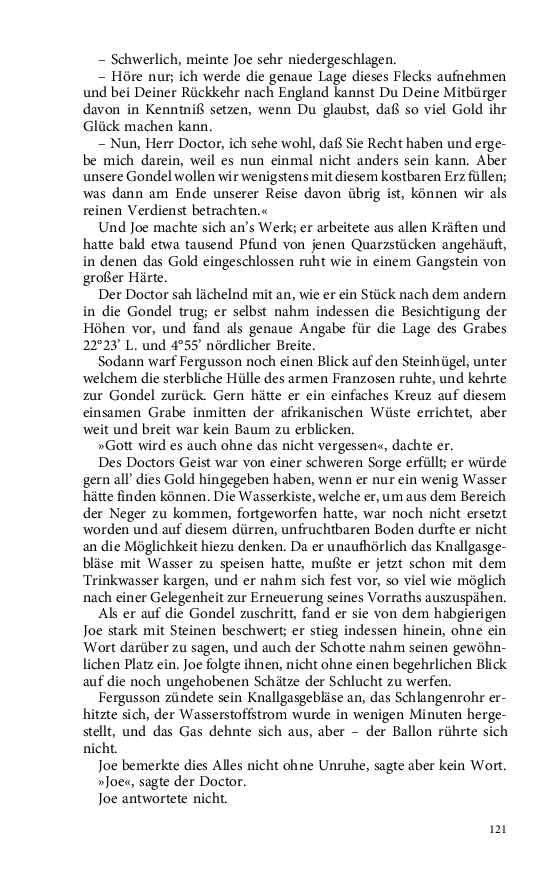 – Schwerlich, meinte Joe sehr niedergeschlagen.

– Höre nur; ich werde die genaue Lage dieses Flecks aufnehmen und bei Deiner Rückkehr nach England kannst Du Deine Mitbürger davon in Kenntniß setzen, wenn Du glaubst, daß so viel Gold ihr Glück machen kann.

– Nun, Herr Doctor, ich sehe wohl, daß Sie Recht haben und ergebe mich darein, weil es nun einmal nicht anders sein kann. Aber unsere Gondel wollen wir wenigstens mit diesem kostbaren Erz füllen; was dann am Ende unserer Reise davon übrig ist, können wir als reinen Verdienst betrachten.«

Und Joe machte sich an's Werk; er arbeitete aus allen Kräften und hatte bald etwa tausend Pfund von jenen Quarzstücken angehäuft, in denen das Gold eingeschlossen ruht wie in einem Gangstein von großer Härte.

Der Doctor sah lächelnd mit an, wie er ein Stück nach dem andern in die Gondel trug; er selbst nahm indessen die Besichtigung der Höhen vor, und fand als genaue Angabe für die Lage des Grabes 22°23' L. und 4°55' nördlicher Breite.

Sodann warf Fergusson noch einen Blick auf den Steinhügel, unter welchem die sterbliche Hülle des armen Franzosen ruhte, und kehrte zur Gondel zurück. Gern hätte er ein einfaches Kreuz auf diesem einsamen Grabe inmitten der afrikanischen Wüste errichtet, aber weit und breit war kein Baum zu erblicken.

»Gott wird es auch ohne das nicht vergessen«, dachte er.

Des Doctors Geist war von einer schweren Sorge erfüllt; er würde gern all' dies Gold hingegeben haben, wenn er nur ein wenig Wasser hätte finden können. Die Wasserkiste, welche er, um aus dem Bereich der Neger zu kommen, fortgeworfen hatte, war noch nicht ersetzt worden und auf diesem dürren, unfruchtbaren Boden durfte er nicht an die Möglichkeit hiezu denken. Da er unaufhörlich das Knallgasgebläse mit Wasser zu speisen hatte, mußte er jetzt schon mit dem Trinkwasser kargen, und er nahm sich fest vor, so viel wie möglich nach einer Gelegenheit zur Erneuerung seines Vorraths auszuspähen.

Als er auf die Gondel zuschritt, fand er sie von dem habgierigen Joe stark mit Steinen beschwert; er stieg indessen hinein, ohne ein Wort darüber zu sagen, und auch der Schotte nahm seinen gewöhnlichen Platz ein. Joe folgte ihnen, nicht ohne einen begehrlichen Blick auf die noch ungehobenen Schätze der Schlucht zu werfen.

Fergusson zündete sein Knallgasgebläse an, das Schlangenrohr erhitzte sich, der Wasserstoffstrom wurde in wenigen Minuten hergestellt, und das Gas dehnte sich aus, aber – der Ballon rührte sich nicht.

Joe bemerkte dies Alles nicht ohne Unruhe, sagte aber kein Wort.

»Joe«, sagte der Doctor.

Joe antwortete nicht.

121